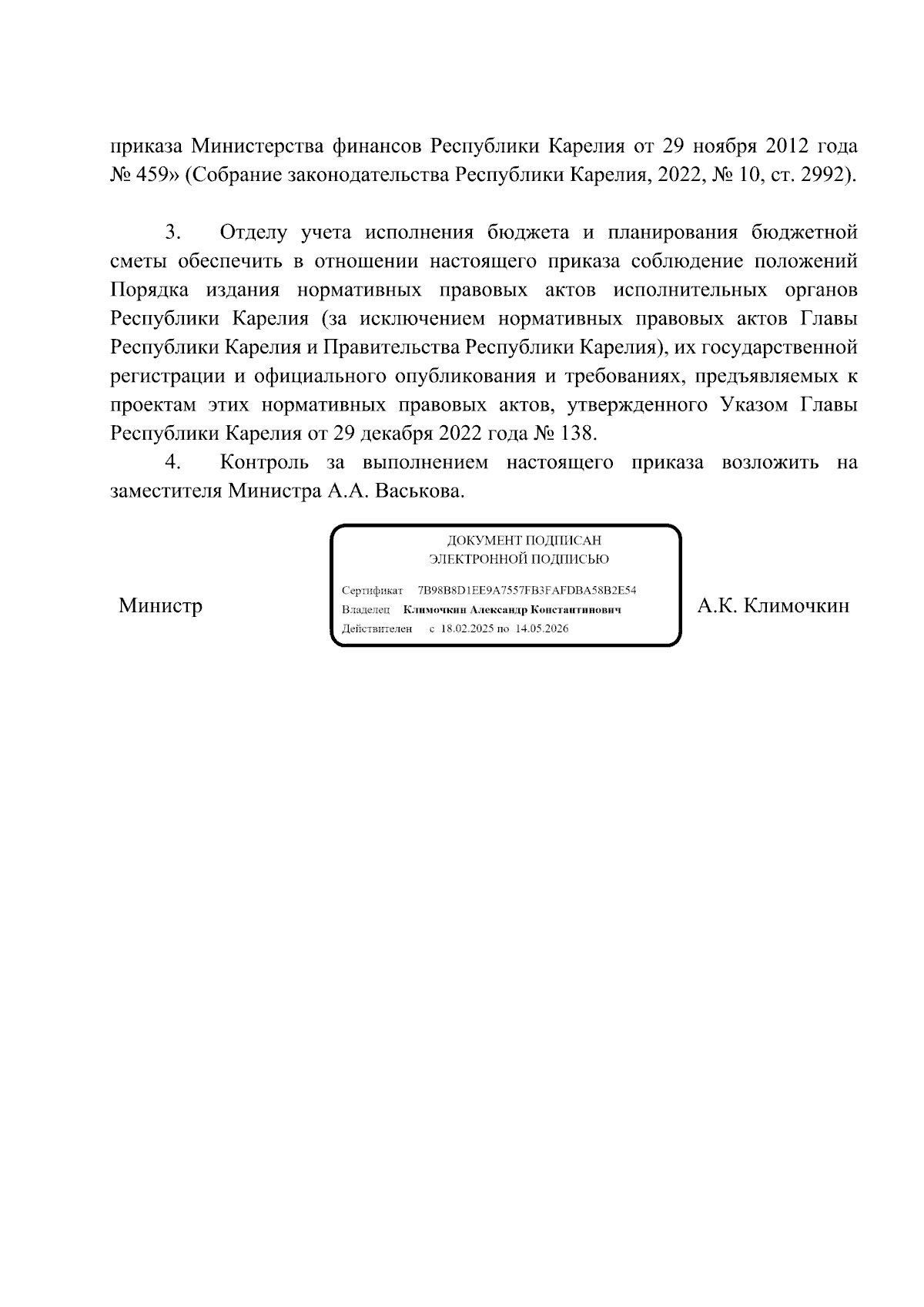 приказа Министерства финансов Республики Карелия от 29 ноября 2012 года № 459» (Собрание законодательства Республики Карелия, 2022, № 10, ст. 2992).

3. Отделу учета исполнения бюджета и планирования бюджетной сметы обеспечить в отношении настоящего приказа соблюдение положений Порядка издания нормативных правовых актов исполнительных органов Республики Карелия (за исключением нормативных правовых актов Главы Республики Карелия и Правительства Республики Карелия), их государственной регистрации и официального опубликования и требованиях, предъявляемых к проектам этих нормативных правовых актов, утвержденного Указом Главы Республики Карелия от 29 декабря 2022 года № 138.

4. Контроль за выполнением настоящего приказа возложить на заместителя Министра А.А. Васькова.

Министр

ДОКУМЕНТ ПОДПИСАН
ЭЛЕКТРОННОЙ ПОДПИСЬЮ

Сертификат 7B98B8D1EE9A7557FB3FAFDBA58B2E54
Владелец Климочкин Александр Константинович
Действителен с 18.02.2025 по 14.05.2026

А.К. Климочкин